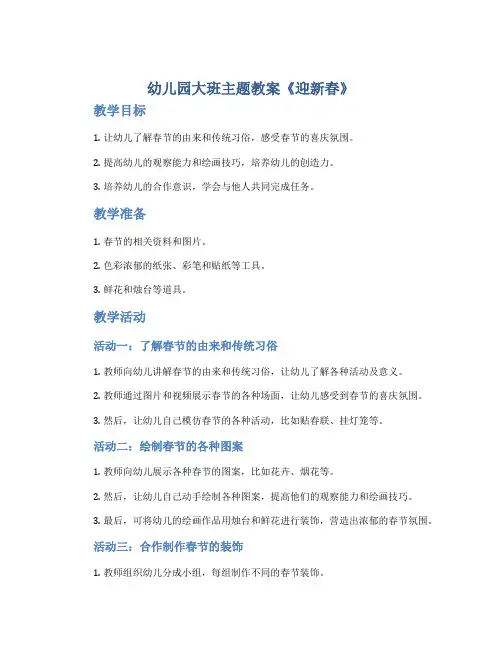 幼儿园大班主题教案《迎新春》

教学目标

1. 让幼儿了解春节的由来和传统习俗，感受春节的喜庆氛围。

2. 提高幼儿的观察能力和绘画技巧，培养幼儿的创造力。

3. 培养幼儿的合作意识，学会与他人共同完成任务。

教学准备

1. 春节的相关资料和图片。

2. 色彩浓郁的纸张、彩笔和贴纸等工具。

3. 鲜花和烛台等道具。

教学活动

活动一：了解春节的由来和传统习俗

1. 教师向幼儿讲解春节的由来和传统习俗，让幼儿了解各种活动及意义。

2. 教师通过图片和视频展示春节的各种场面，让幼儿感受到春节的喜庆氛围。

3. 然后，让幼儿自己模仿春节的各种活动，比如贴春联、挂灯笼等。

活动二：绘制春节的各种图案

1. 教师向幼儿展示各种春节的图案，比如花卉、烟花等。

2. 然后，让幼儿自己动手绘制各种图案，提高他们的观察能力和绘画技巧。

3. 最后，可将幼儿的绘画作品用烛台和鲜花进行装饰，营造出浓郁的春节氛围。

活动三：合作制作春节的装饰

1. 教师组织幼儿分成小组，每组制作不同的春节装饰。